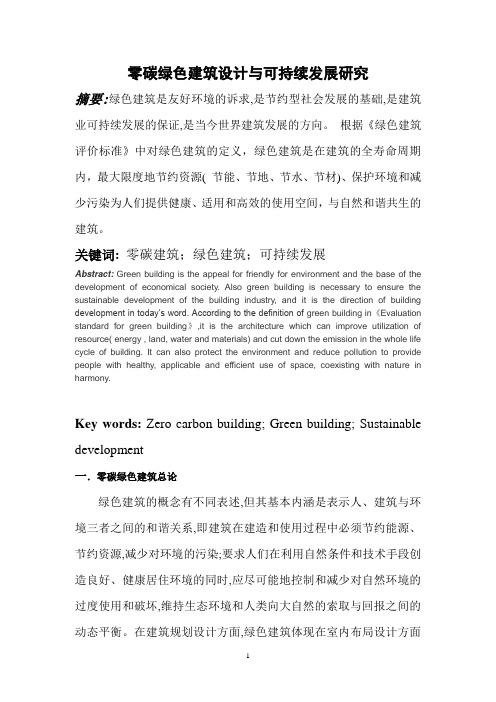 零碳绿色建筑设计与可持续发展研究

摘要:绿色建筑是友好环境的诉求,是节约型社会发展的基础,是建筑业可持续发展的保证,是当今世界建筑发展的方向。 根据《绿色建筑评价标准》中对绿色建筑的定义，绿色建筑是在建筑的全寿命周期内，最大限度地节约资源( 节能、节地、节水、节材)、保护环境和减少污染为人们提供健康、适用和高效的使用空间，与自然和谐共生的建筑。

关键词: 零碳建筑；绿色建筑；可持续发展

Abstract: Green building is the appeal for friendly for environment and the base of the development of economical society. Also green building is necessary to ensure the sustainable development of the building industry, and it is the direction of building development in today's word. According to the definition of green building in《Evaluation standard for green building》,it is the architecture which can improve utilization of resource( energy , land, water and materials) and cut down the emission in the whole life cycle of building. It can also protect the environment and reduce pollution to provide people with healthy, applicable and efficient use of space, coexisting with nature in harmony.

Key words: Zero carbon building; Green building; Sustainable development

一. 零碳绿色建筑总论

绿色建筑的概念有不同表述,但其基本内涵是表示人、建筑与环境三者之间的和谐关系,即建筑在建造和使用过程中必须节约能源、节约资源,减少对环境的污染;要求人们在利用自然条件和技术手段创造良好、健康居住环境的同时,应尽可能地控制和减少对自然环境的过度使用和破坏,维持生态环境和人类向大自然的索取与回报之间的动态平衡。在建筑规划设计方面,绿色建筑体现在室内布局设计方面

1